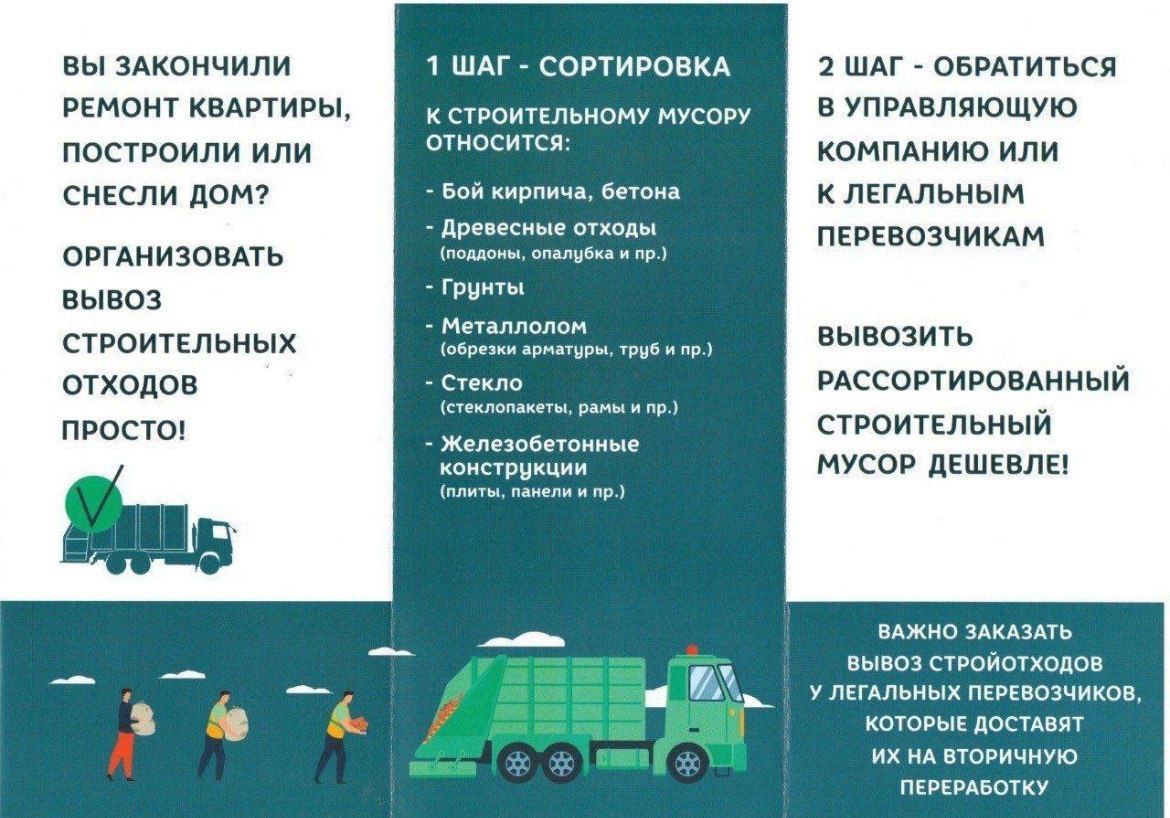 ВЫ ЗАКОНЧИЛИ РЕМОНТ КВАРТИРЫ, ПОСТРОИЛИ ИЛИ СНЕСЛИ ДОМ?

ОРГАНИЗОВАТЬ ВЫВОЗ СТРОИТЕЛЬНЫХ ОТХОДОВ ПРОСТО!

1 ШАГ - СОРТИРОВКА

К СТРОИТЕЛЬНОМУ МУСОРУ ОТНОСИТСЯ:

- Бой кирпича, бетона
- Древесные отходы (поддоны, опалубка и пр.)
- Грунты
- Металлолом (обрезки арматуры, труб и пр.)
- Стекло (стеклопакеты, рамы и пр.)
- Железобетонные конструкции (плиты, панели и пр.)

2 ШАГ - ОБРАТИТЬСЯ В УПРАВЛЯЮЩУЮ КОМПАНИЮ ИЛИ К ЛЕГАЛЬНЫМ ПЕРЕВОЗЧИКАМ

ВЫВОЗИТЬ РАССОРТИРОВАННЫЙ СТРОИТЕЛЬНЫЙ МУСОР ДЕШЕВЛЕ!

ВАЖНО ЗАКАЗАТЬ ВЫВОЗ СТРОЙОТХОДОВ У ЛЕГАЛЬНЫХ ПЕРЕВОЗЧИКОВ, КОТОРЫЕ ДОСТАВЯТ ИХ НА ВТОРИЧНУЮ ПЕРЕРАБОТКУ